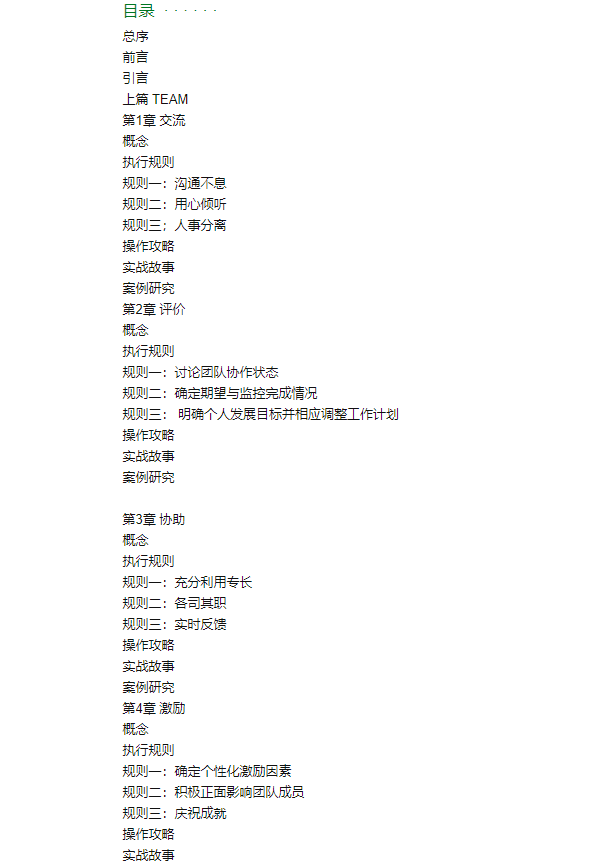 目录 · · · · · ·
总序
前言
引言
上篇 TEAM
第1章 交流
概念
执行规则
规则一：沟通不息
规则二：用心倾听
规则三：人事分离
操作攻略
实战故事
案例研究
第2章 评价
概念
执行规则
规则一：讨论团队协作状态
规则二：确定期望与监控完成情况
规则三： 明确个人发展目标并相应调整工作计划
操作攻略
实战故事
案例研究

第3章 协助
概念
执行规则
规则一：充分利用专长
规则二：各司其职
规则三：实时反馈
操作攻略
实战故事
案例研究
第4章 激励
概念
执行规则
规则一：确定个性化激励因素
规则二：积极正面影响团队成员
规则三：庆祝成就
操作攻略
实战故事